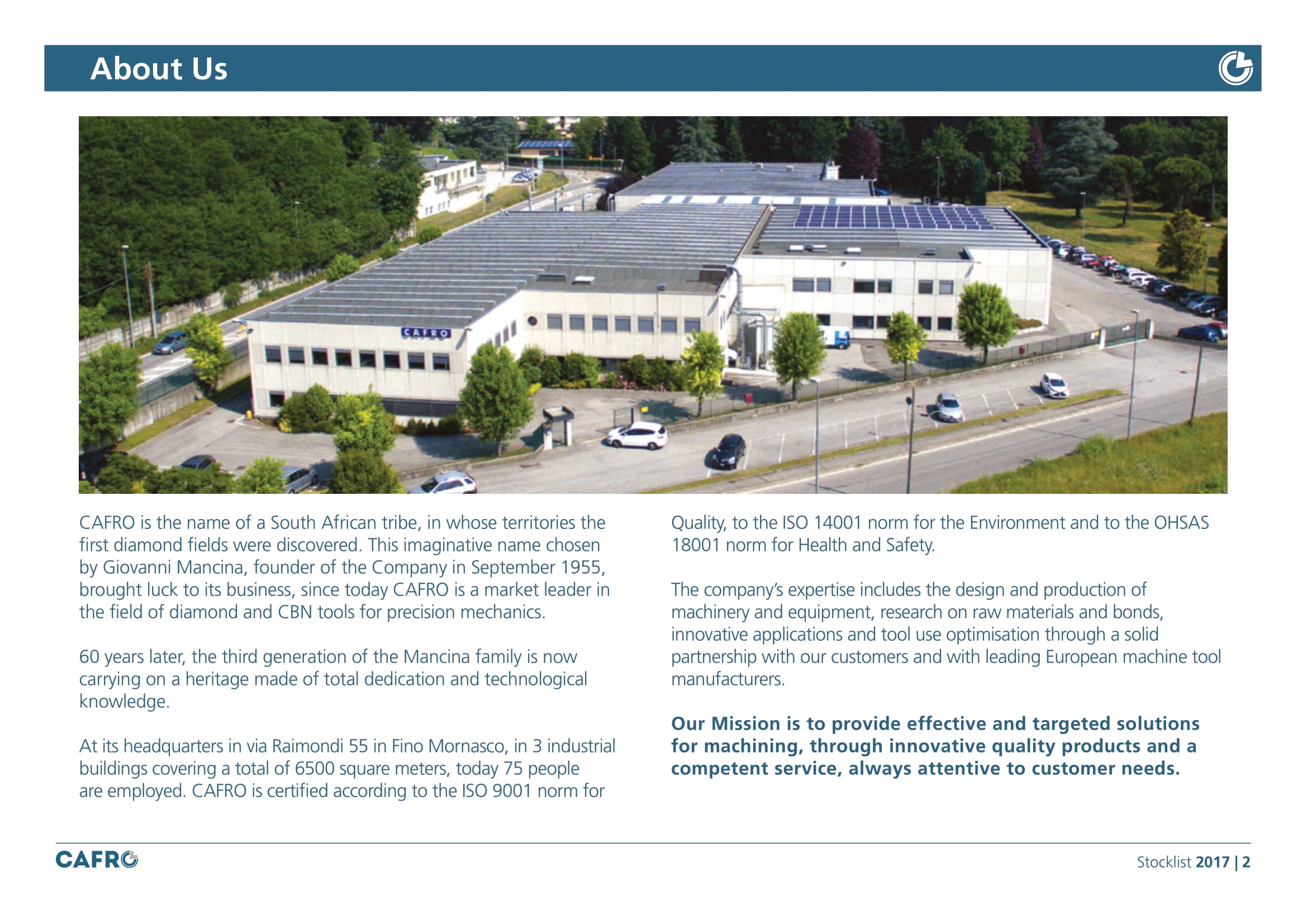 About Us

CAFRO

CAFRO is the name of a South African tribe, in whose territories the first diamond fields were discovered. This imaginative name chosen by Giovanni Mancina, founder of the Company in September 1955, brought luck to its business, since today CAFRO is a market leader in the field of diamond and CBN tools for precision mechanics.

60 years later, the third generation of the Mancina family is now carrying on a heritage made of total dedication and technological knowledge.

At its headquarters in via Raimondi 55 in Fino Mornasco, in 3 industrial buildings covering a total of 6500 square meters, today 75 people are employed. CAFRO is certified according to the ISO 9001 norm for Quality, to the ISO 14001 norm for the Environment and to the OHSAS 18001 norm for Health and Safety.

The company's expertise includes the design and production of machinery and equipment, research on raw materials and bonds, innovative applications and tool use optimisation through a solid partnership with our customers and with leading European machine tool manufacturers.

Our Mission is to provide effective and targeted solutions for machining, through innovative quality products and a competent service, always attentive to customer needs.

CAFRO

Stocklist 2017 | 2